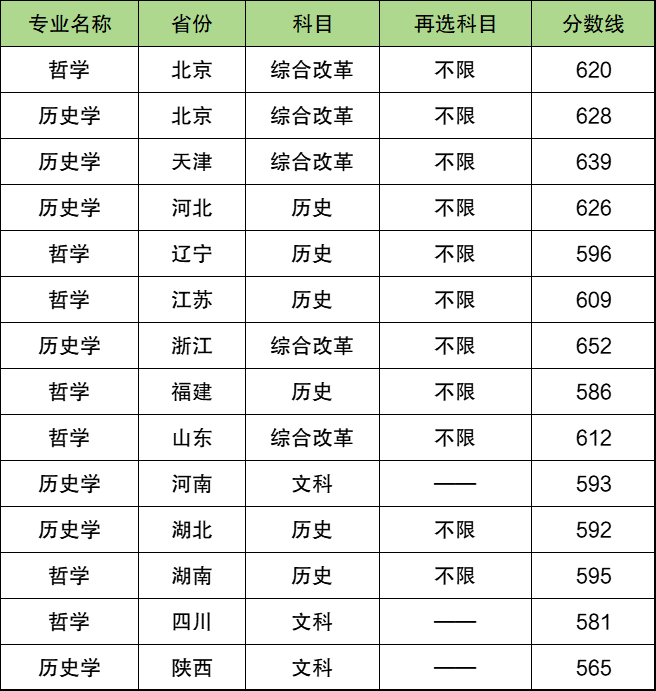 | 专业名称 | 省份 | 科目 | 再选科目 | 分数线 |
|---|---|---|---|---|
| 哲学 | 北京 | 综合改革 | 不限 | 620 |
| 历史学 | 北京 | 综合改革 | 不限 | 628 |
| 历史学 | 天津 | 综合改革 | 不限 | 639 |
| 历史学 | 河北 | 历史 | 不限 | 626 |
| 哲学 | 辽宁 | 历史 | 不限 | 596 |
| 哲学 | 江苏 | 历史 | 不限 | 609 |
| 历史学 | 浙江 | 综合改革 | 不限 | 652 |
| 哲学 | 福建 | 历史 | 不限 | 586 |
| 哲学 | 山东 | 综合改革 | 不限 | 612 |
| 历史学 | 河南 | 文科 | —— | 593 |
| 历史学 | 湖北 | 历史 | 不限 | 592 |
| 哲学 | 湖南 | 历史 | 不限 | 595 |
| 哲学 | 四川 | 文科 | —— | 581 |
| 历史学 | 陕西 | 文科 | —— | 565 |